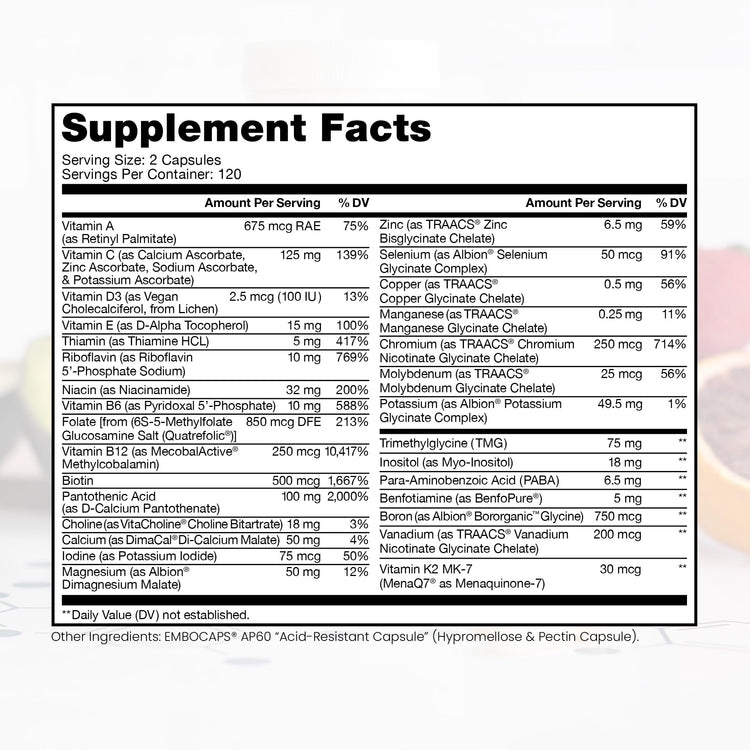 Supplement Facts

Serving Size: 2 Capsules
Servings Per Container: 120

| | Amount Per Serving | % DV |
|---|---|---|
| Vitamin A (as Retinyl Palmitate) | 675 mcg RAE | 75% |
| Vitamin C (as Calcium Ascorbate, Zinc Ascorbate, Sodium Ascorbate, & Potassium Ascorbate) | 125 mg | 139% |
| Vitamin D3 (as Vegan Cholecalciferol, from Lichen) | 2.5 mcg (100 IU) | 13% |
| Vitamin E (as D-Alpha Tocopherol) | 15 mg | 100% |
| Thiamin (as Thiamine HCL) | 5 mg | 417% |
| Riboflavin (as Riboflavin 5'-Phosphate Sodium) | 10 mg | 769% |
| Niacin (as Niacinamide) | 32 mg | 200% |
| Vitamin B6 (as Pyridoxal 5'-Phosphate) | 10 mg | 588% |
| Folate [from (6S-5-Methylfolate Glucosamine Salt (Quatrefolic®)] | 850 mcg DFE | 213% |
| Vitamin B12 (as MecobalActive® Methylcobalamin) | 250 mcg | 10,417% |
| Biotin | 500 mcg | 1,667% |
| Pantothenic Acid (as D-Calcium Pantothenate) | 100 mg | 2,000% |
| Choline (as VitaCholine® Choline Bitartrate) | 18 mg | 3% |
| Calcium (as DimaCal® Di-Calcium Malate) | 50 mg | 4% |
| Iodine (as Potassium Iodide) | 75 mcg | 50% |
| Magnesium (as Albion® Dimagnesium Malate) | 50 mg | 12% |

| | Amount Per Serving | % DV |
|---|---|---|
| Zinc (as TRAACS® Zinc Bisglycinate Chelate) | 6.5 mg | 59% |
| Selenium (as Albion® Selenium Glycinate Complex) | 50 mcg | 91% |
| Copper (as TRAACS® Copper Glycinate Chelate) | 0.5 mg | 56% |
| Manganese (as TRAACS® Manganese Glycinate Chelate) | 0.25 mg | 11% |
| Chromium (as TRAACS® Chromium Nicotinate Glycinate Chelate) | 250 mcg | 714% |
| Molybdenum (as TRAACS® Molybdenum Glycinate Chelate) | 25 mcg | 56% |
| Potassium (as Albion® Potassium Glycinate Complex) | 49.5 mg | 1% |
| Trimethylglycine (TMG) | 75 mg | ** |
| Inositol (as Myo-Inositol) | 18 mg | ** |
| Para-Aminobenzoic Acid (PABA) | 6.5 mg | ** |
| Benfotiamine (as BenfoPure®) | 5 mg | ** |
| Boron (as Albion® Bororganic™ Glycine) | 750 mcg | ** |
| Vanadium (as TRAACS® Vanadium Nicotinate Glycinate Chelate) | 200 mcg | ** |
| Vitamin K2 MK-7 (MenaQ7® as Menaquinone-7) | 30 mcg | ** |

**Daily Value (DV) not established.

Other Ingredients: EMBOCAPS® AP60 "Acid-Resistant Capsule" (Hypromellose & Pectin Capsule).